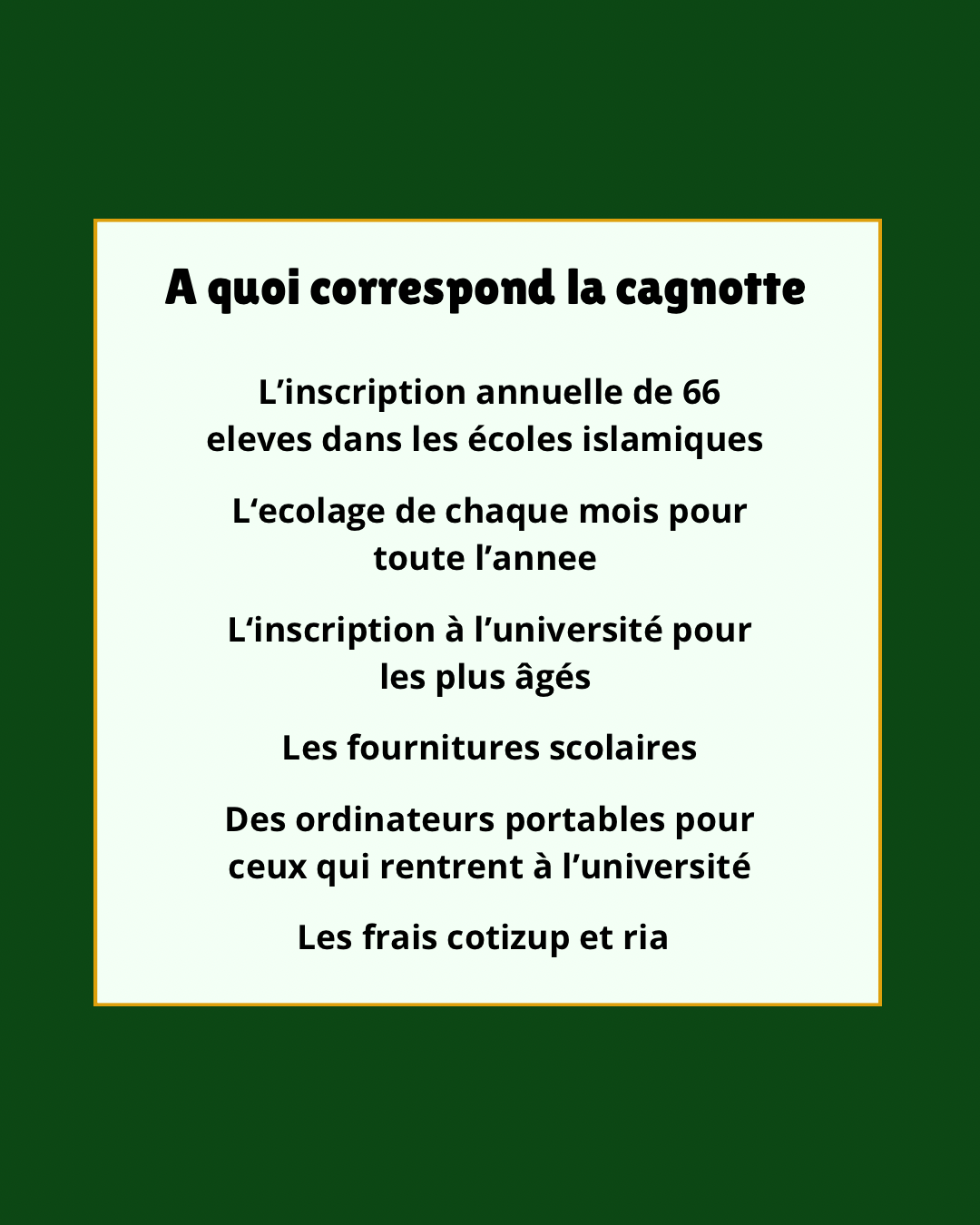 A quoi correspond la cagnotte

L’inscription annuelle de 66 eleves dans les écoles islamiques

L‘ecolage de chaque mois pour toute l’annee

L‘inscription à l’université pour les plus âgés

Les fournitures scolaires

Des ordinateurs portables pour ceux qui rentrent à l’université

Les frais cotizup et ria